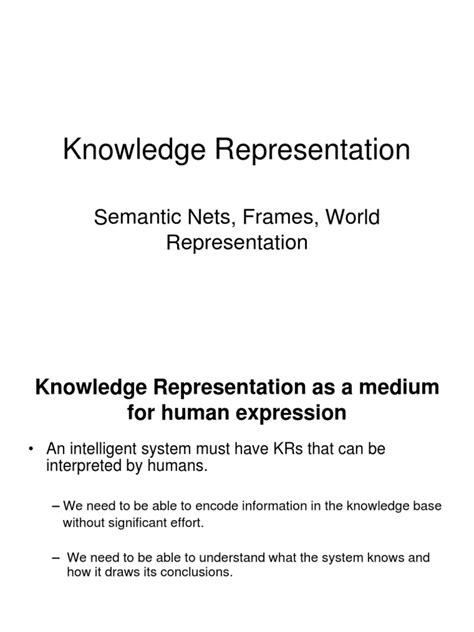 Knowledge Representation

Semantic Nets, Frames, World Representation

Knowledge Representation as a medium for human expression

• An intelligent system must have KRs that can be interpreted by humans.

– We need to be able to encode information in the knowledge base without significant effort.

– We need to be able to understand what the system knows and how it draws its conclusions.